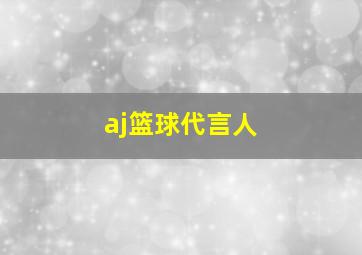 aj篮球代言人